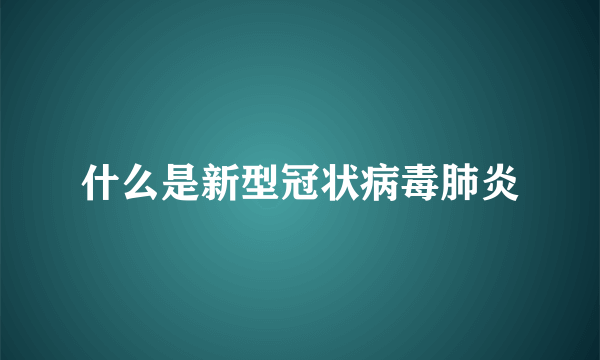 什么是新型冠状病毒肺炎